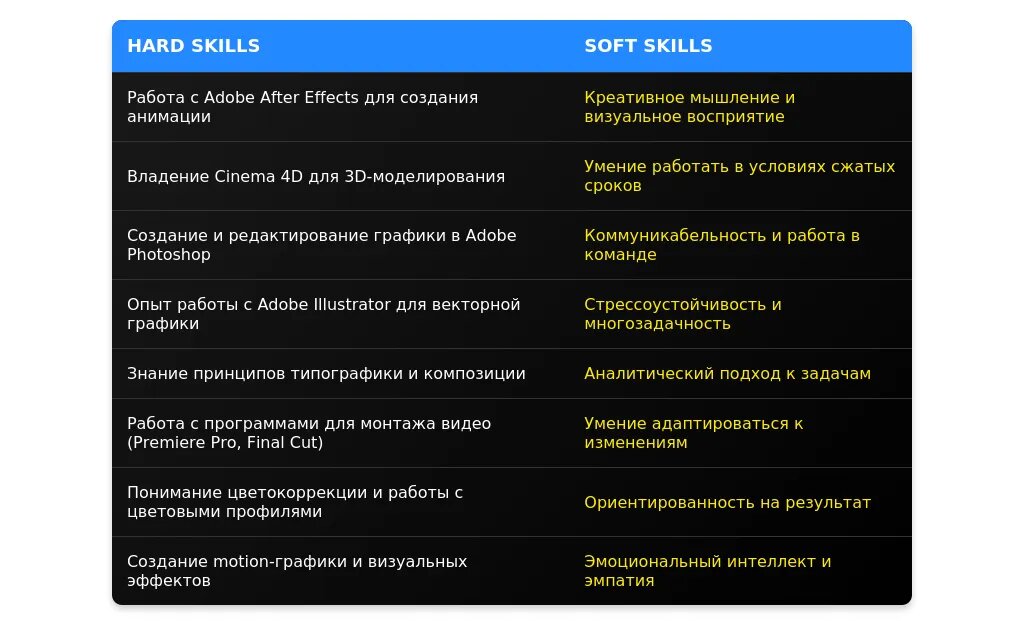 | HARD SKILLS | SOFT SKILLS |
|---|---|
| Работа с Adobe After Effects для создания анимации | Креативное мышление и визуальное восприятие |
| Владение Cinema 4D для 3D-моделирования | Умение работать в условиях сжатых сроков |
| Создание и редактирование графики в Adobe Photoshop | Коммуникабельность и работа в команде |
| Опыт работы с Adobe Illustrator для векторной графики | Стрессоустойчивость и многозадачность |
| Знание принципов типографики и композиции | Аналитический подход к задачам |
| Работа с программами для монтажа видео (Premiere Pro, Final Cut) | Умение адаптироваться к изменениям |
| Понимание цветокоррекции и работы с цветовыми профилями | Ориентированность на результат |
| Создание motion-графики и визуальных эффектов | Эмоциональный интеллект и эмпатия |